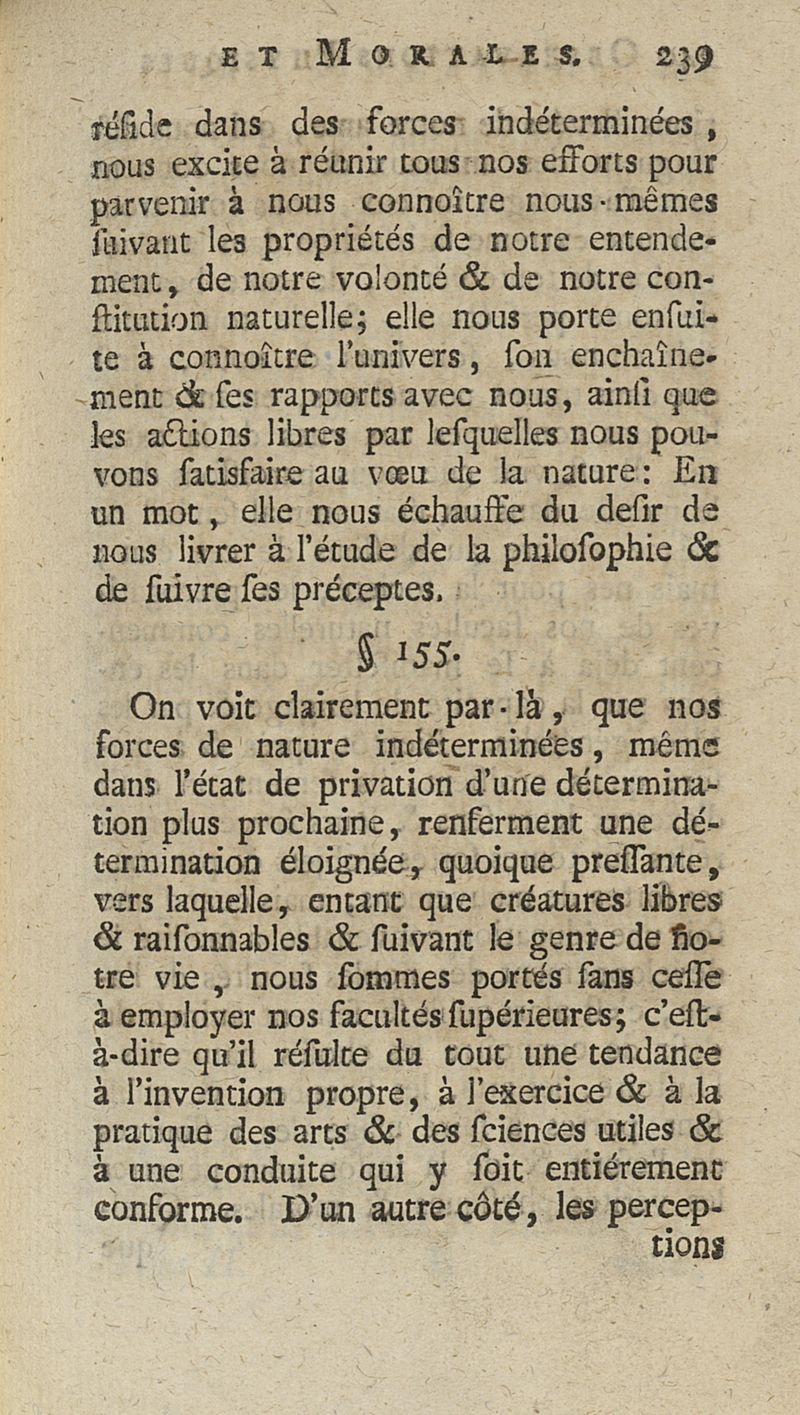 ET MORALES. 239

réside dans des forces indéterminées, nous excite à réunir tous nos efforts pour parvenir à nous connoître nous-mêmes suivant les propriétés de notre entendement, de notre volonté & de notre constitution naturelle; elle nous porte ensuite à connoître l'univers, son enchaînement & ses rapports avec nous, ainsi que les actions libres par lesquelles nous pouvons satisfaire au vœu de la nature: En un mot, elle nous échauffe du desir de nous livrer à l'étude de la philosophie & de suivre ses préceptes.

§ 155.

On voit clairement par-là, que nos forces de nature indéterminées, même dans l'état de privation d'une détermination plus prochaine, renferment une détermination éloignée, quoique pressante, vers laquelle, entant que créatures libres & raisonnables & suivant le genre de notre vie, nous sommes portés sans cesse à employer nos facultés supérieures; c'est-à-dire qu'il résulte du tout une tendance à l'invention propre, à l'exercice & à la pratique des arts & des sciences utiles & à une conduite qui y soit entiérement conforme. D'un autre côté, les perceptions